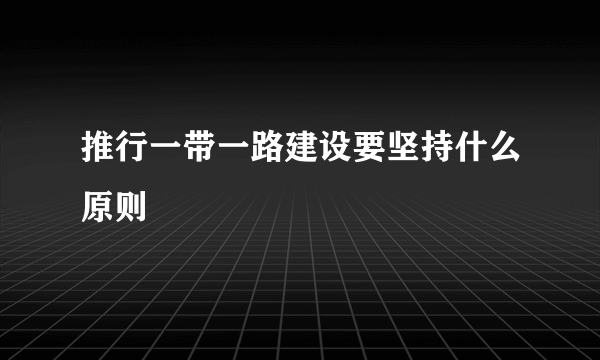 推行一带一路建设要坚持什么原则